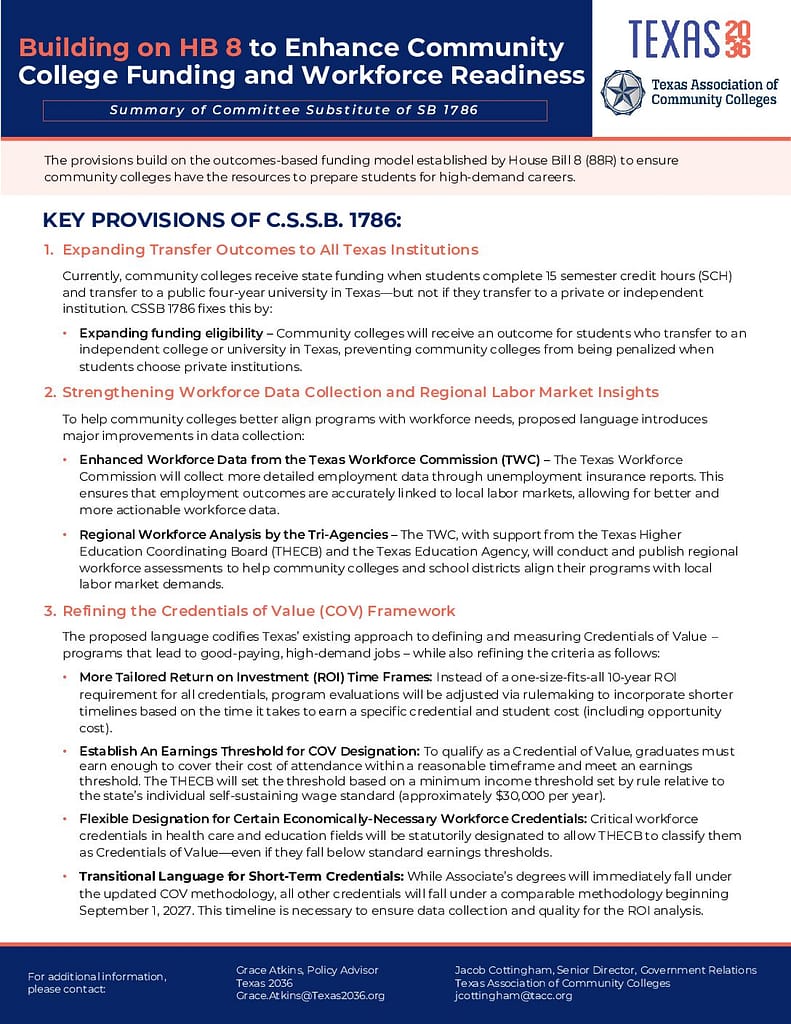 Building on HB 8 to Enhance Community College Funding and Workforce Readiness

Summary of Committee Substitute of SB 1786

TEXAS 2036

Texas Association of Community Colleges

The provisions build on the outcomes-based funding model established by House Bill 8 (88R) to ensure community colleges have the resources to prepare students for high-demand careers.

KEY PROVISIONS OF C.S.S.B. 1786:

1. Expanding Transfer Outcomes to All Texas Institutions

Currently, community colleges receive state funding when students complete 15 semester credit hours (SCH) and transfer to a public four-year university in Texas—but not if they transfer to a private or independent institution. CSSB 1786 fixes this by:

• Expanding funding eligibility – Community colleges will receive an outcome for students who transfer to an independent college or university in Texas, preventing community colleges from being penalized when students choose private institutions.

2. Strengthening Workforce Data Collection and Regional Labor Market Insights

To help community colleges better align programs with workforce needs, proposed language introduces major improvements in data collection:

• Enhanced Workforce Data from the Texas Workforce Commission (TWC) – The Texas Workforce Commission will collect more detailed employment data through unemployment insurance reports. This ensures that employment outcomes are accurately linked to local labor markets, allowing for better and more actionable workforce data.

• Regional Workforce Analysis by the Tri-Agencies – The TWC, with support from the Texas Higher Education Coordinating Board (THECB) and the Texas Education Agency, will conduct and publish regional workforce assessments to help community colleges and school districts align their programs with local labor market demands.

3. Refining the Credentials of Value (COV) Framework

The proposed language codifies Texas' existing approach to defining and measuring Credentials of Value – programs that lead to good-paying, high-demand jobs – while also refining the criteria as follows:

• More Tailored Return on Investment (ROI) Time Frames: Instead of a one-size-fits-all 10-year ROI requirement for all credentials, program evaluations will be adjusted via rulemaking to incorporate shorter timelines based on the time it takes to earn a specific credential and student cost (including opportunity cost).

• Establish An Earnings Threshold for COV Designation: To qualify as a Credential of Value, graduates must earn enough to cover their cost of attendance within a reasonable timeframe and meet an earnings threshold. The THECB will set the threshold based on a minimum income threshold set by rule relative to the state's individual self-sustaining wage standard (approximately $30,000 per year).

• Flexible Designation for Certain Economically-Necessary Workforce Credentials: Critical workforce credentials in health care and education fields will be statutorily designated to allow THECB to classify them as Credentials of Value—even if they fall below standard earnings thresholds.

• Transitional Language for Short-Term Credentials: While Associate's degrees will immediately fall under the updated COV methodology, all other credentials will fall under a comparable methodology beginning September 1, 2027. This timeline is necessary to ensure data collection and quality for the ROI analysis.

For additional information, please contact:

Grace Atkins, Policy Advisor
Texas 2036
Grace.Atkins@Texas2036.org

Jacob Cottingham, Senior Director, Government Relations
Texas Association of Community Colleges
jcottingham@tacc.org